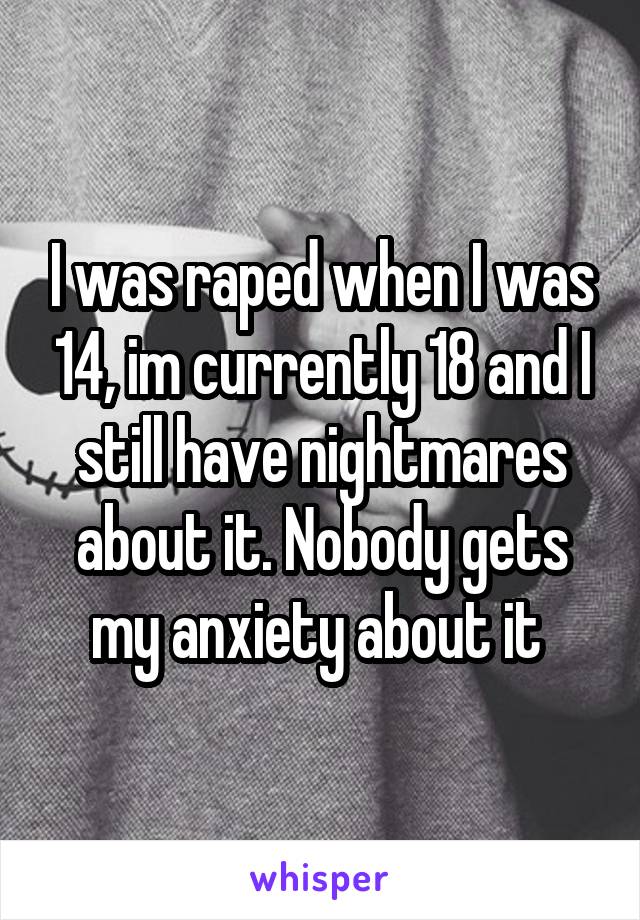 I was raped when I was 14, im currently 18 and I still have nightmares about it. Nobody gets my anxiety about it

whisper